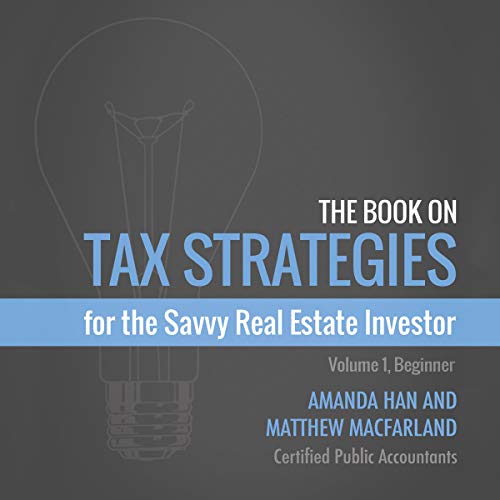 THE BOOK ON
TAX STRATEGIES
for the Savvy Real Estate Investor

Volume 1, Beginner

AMANDA HAN AND
MATTHEW MACFARLAND
Certified Public Accountants